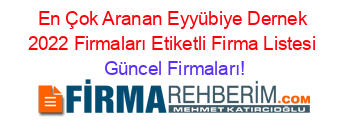 En Çok Aranan Eyyübiye Dernek 2022 Firmaları Etiketli Firma Listesi Güncel Firmaları!

FİRMAREHBERİM.COM
MEHMET KATIRCIOĞLU